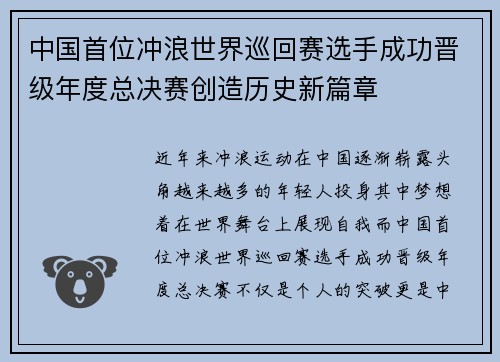 中国首位冲浪世界巡回赛选手成功晋级年度总决赛创造历史新篇章

近年来冲浪运动在中国逐渐崭露头角越来越多的年轻人投身其中梦想着在世界舞台上展现自我而中国首位冲浪世界巡回赛选手成功晋级年度总决赛不仅是个人的突破更是中